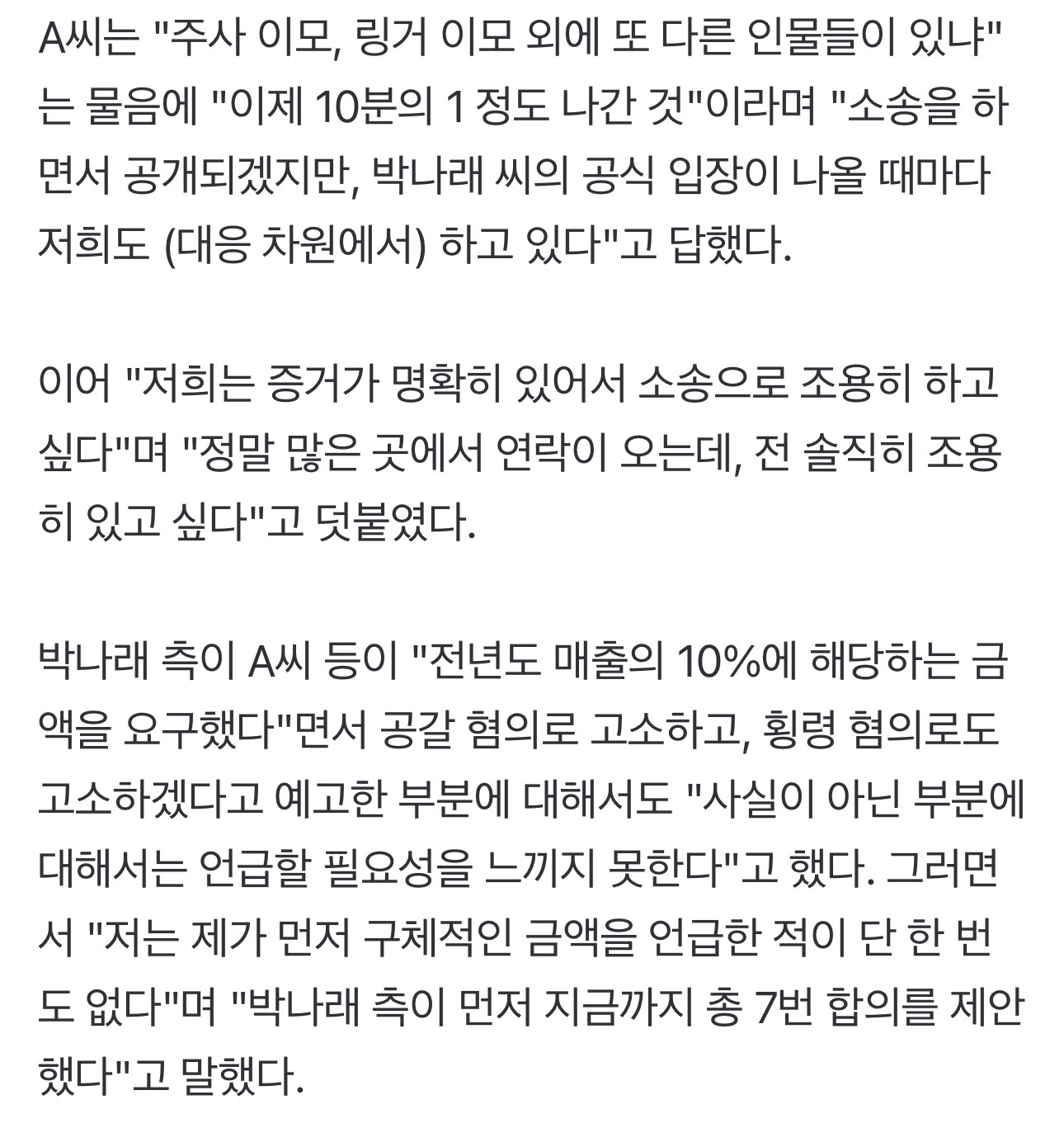 A씨는 "주사 이모, 링거 이모 외에 또 다른 인물들이 있냐"는 물음에 "이제 10분의 1 정도 나간 것"이라며 "소송을 하면서 공개되겠지만, 박나래 씨의 공식 입장이 나올 때마다 저희도 (대응 차원에서) 하고 있다"고 답했다.

이어 "저희는 증거가 명확히 있어서 소송으로 조용히 하고 싶다"며 "정말 많은 곳에서 연락이 오는데, 전 솔직히 조용히 있고 싶다"고 덧붙였다.

박나래 측이 A씨 등이 "전년도 매출의 10%에 해당하는 금액을 요구했다"면서 공갈 혐의로 고소하고, 횡령 혐의로도 고소하겠다고 예고한 부분에 대해서도 "사실이 아닌 부분에 대해서는 언급할 필요성을 느끼지 못한다"고 했다. 그러면서 "저는 제가 먼저 구체적인 금액을 언급한 적이 단 한 번도 없다"며 "박나래 측이 먼저 지금까지 총 7번 합의를 제안했다"고 말했다.